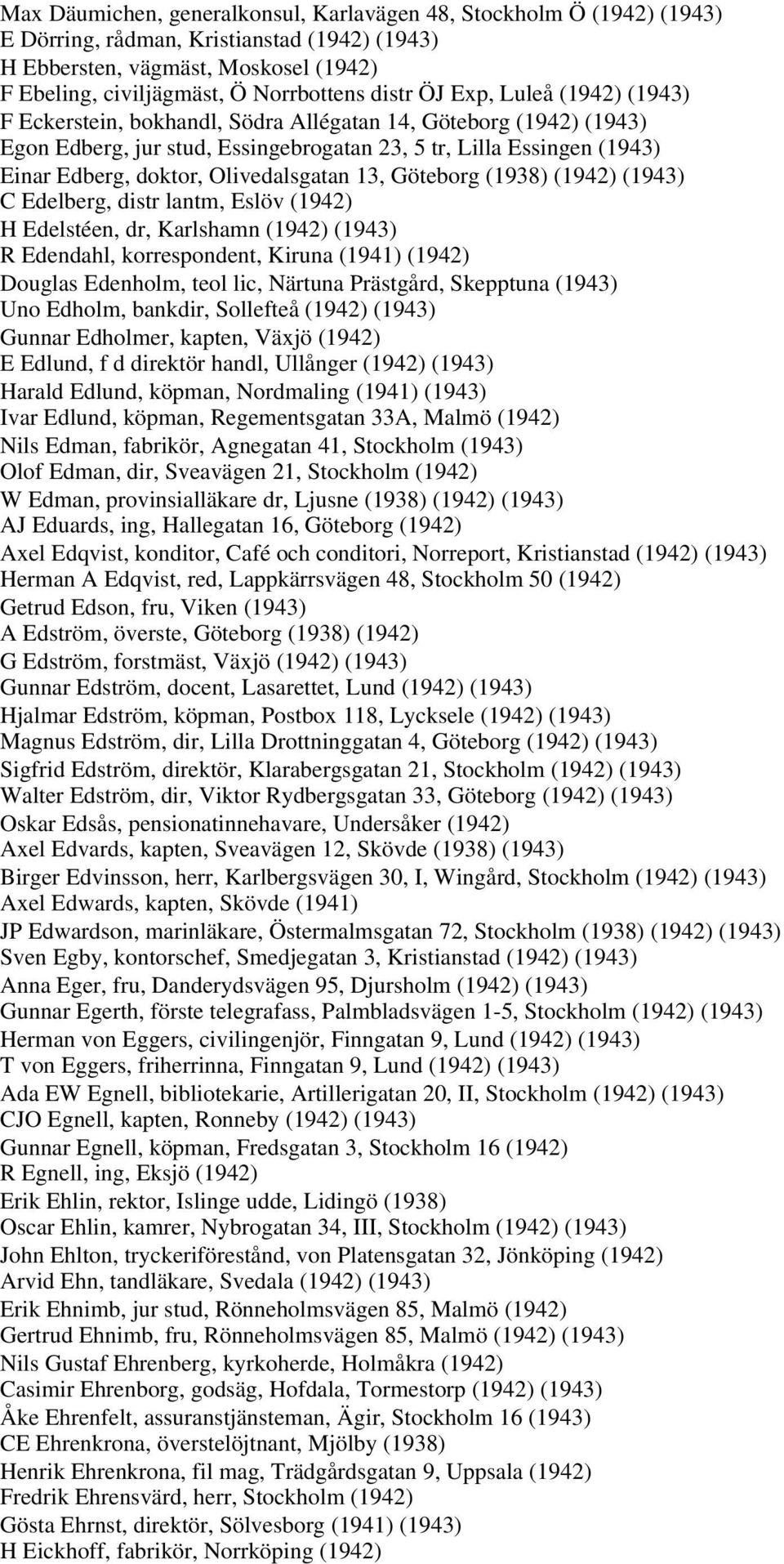 Max Däumichen, generalkonsul, Karlavägen 48, Stockholm Ö (1942) (1943)
E Dörring, rådman, Kristianstad (1942) (1943)
H Ebbersten, vägmäst, Moskosel (1942)
F Ebeling, civiljägmäst, Ö Norrbottens distr ÖJ Exp, Luleå (1942) (1943)
F Eckerstein, bokhandl, Södra Allégatan 14, Göteborg (1942) (1943)
Egon Edberg, jur stud, Essingebrogatan 23, 5 tr, Lilla Essingen (1943)
Einar Edberg, doktor, Olivedalsgatan 13, Göteborg (1938) (1942) (1943)
C Edelberg, distr lantm, Eslöv (1942)
H Edelstéen, dr, Karlshamn (1942) (1943)
R Edendahl, korrespondent, Kiruna (1941) (1942)
Douglas Edenholm, teol lic, Närtuna Prästgård, Skepptuna (1943)
Uno Edholm, bankdir, Sollefteå (1942) (1943)
Gunnar Edholmer, kapten, Växjö (1942)
E Edlund, f d direktör handl, Ullånger (1942) (1943)
Harald Edlund, köpman, Nordmaling (1941) (1943)
Ivar Edlund, köpman, Regementsgatan 33A, Malmö (1942)
Nils Edman, fabrikör, Agnegatan 41, Stockholm (1943)
Olof Edman, dir, Sveavägen 21, Stockholm (1942)
W Edman, provinsialläkare dr, Ljusne (1938) (1942) (1943)
AJ Eduards, ing, Hallegatan 16, Göteborg (1942)
Axel Edqvist, konditor, Café och conditori, Norreport, Kristianstad (1942) (1943)
Herman A Edqvist, red, Lappkärrsvägen 48, Stockholm 50 (1942)
Getrud Edson, fru, Viken (1943)
A Edström, överste, Göteborg (1938) (1942)
G Edström, forstmäst, Växjö (1942) (1943)
Gunnar Edström, docent, Lasarettet, Lund (1942) (1943)
Hjalmar Edström, köpman, Postbox 118, Lycksele (1942) (1943)
Magnus Edström, dir, Lilla Drottninggatan 4, Göteborg (1942) (1943)
Sigfrid Edström, direktör, Klarabergsgatan 21, Stockholm (1942) (1943)
Walter Edström, dir, Viktor Rydbergsgatan 33, Göteborg (1942) (1943)
Oskar Edsås, pensionatinnehavare, Undersåker (1942)
Axel Edvards, kapten, Sveavägen 12, Skövde (1938) (1943)
Birger Edvinsson, herr, Karlbergsvägen 30, I, Wingård, Stockholm (1942) (1943)
Axel Edwards, kapten, Skövde (1941)
JP Edwardson, marinläkare, Östermalmsgatan 72, Stockholm (1938) (1942) (1943)
Sven Egby, kontorschef, Smedjegatan 3, Kristianstad (1942) (1943)
Anna Eger, fru, Danderydsvägen 95, Djursholm (1942) (1943)
Gunnar Egerth, förste telegrafass, Palmbladsvägen 1-5, Stockholm (1942) (1943)
Herman von Eggers, civilingenjör, Finngatan 9, Lund (1942) (1943)
T von Eggers, friherrinna, Finngatan 9, Lund (1942) (1943)
Ada EW Egnell, bibliotekarie, Artillerigatan 20, II, Stockholm (1942) (1943)
CJO Egnell, kapten, Ronneby (1942) (1943)
Gunnar Egnell, köpman, Fredsgatan 3, Stockholm 16 (1942)
R Egnell, ing, Eksjö (1942)
Erik Ehlin, rektor, Islinge udde, Lidingö (1938)
Oscar Ehlin, kamrer, Nybrogatan 34, III, Stockholm (1942) (1943)
John Ehlton, tryckeriförestånd, von Platensgatan 32, Jönköping (1942)
Arvid Ehn, tandläkare, Svedala (1942) (1943)
Erik Ehnimb, jur stud, Rönneholmsvägen 85, Malmö (1942)
Gertrud Ehnimb, fru, Rönneholmsvägen 85, Malmö (1942) (1943)
Nils Gustaf Ehrenberg, kyrkoherde, Holmåkra (1942)
Casimir Ehrenborg, godsäg, Hofdala, Tormestorp (1942) (1943)
Åke Ehrenfelt, assuranstjänsteman, Ägir, Stockholm 16 (1943)
CE Ehrenkrona, överstelöjtnant, Mjölby (1938)
Henrik Ehrenkrona, fil mag, Trädgårdsgatan 9, Uppsala (1942)
Fredrik Ehrensvärd, herr, Stockholm (1942)
Gösta Ehrnst, direktör, Sölvesborg (1941) (1943)
H Eickhoff, fabrikör, Norrköping (1942)